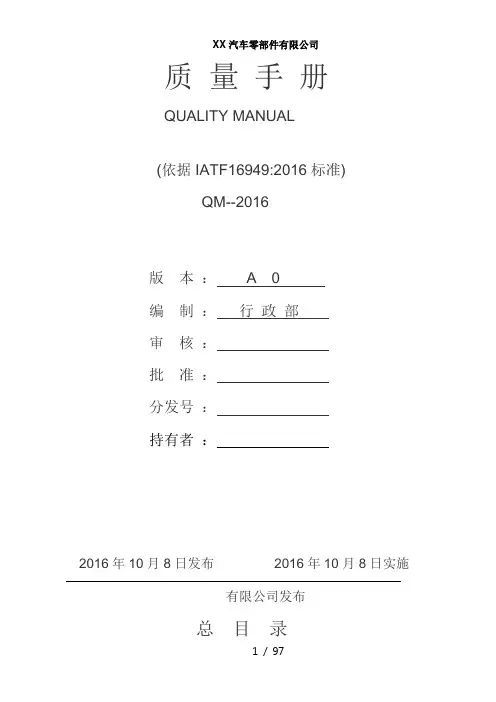 XX 汽车零部件有限公司

质 量 手 册

QUALITY MANUAL

(依据 IATF16949:2016 标准)

QM--2016

版 本 ： A 0

编 制 ： 行 政 部

审 核 ：

批 准 ：

分发号 ：

持有者 ：

2016 年 10 月 8 日发布 2016 年 10 月 8 日实施

有限公司发布

总 目 录

1 / 97